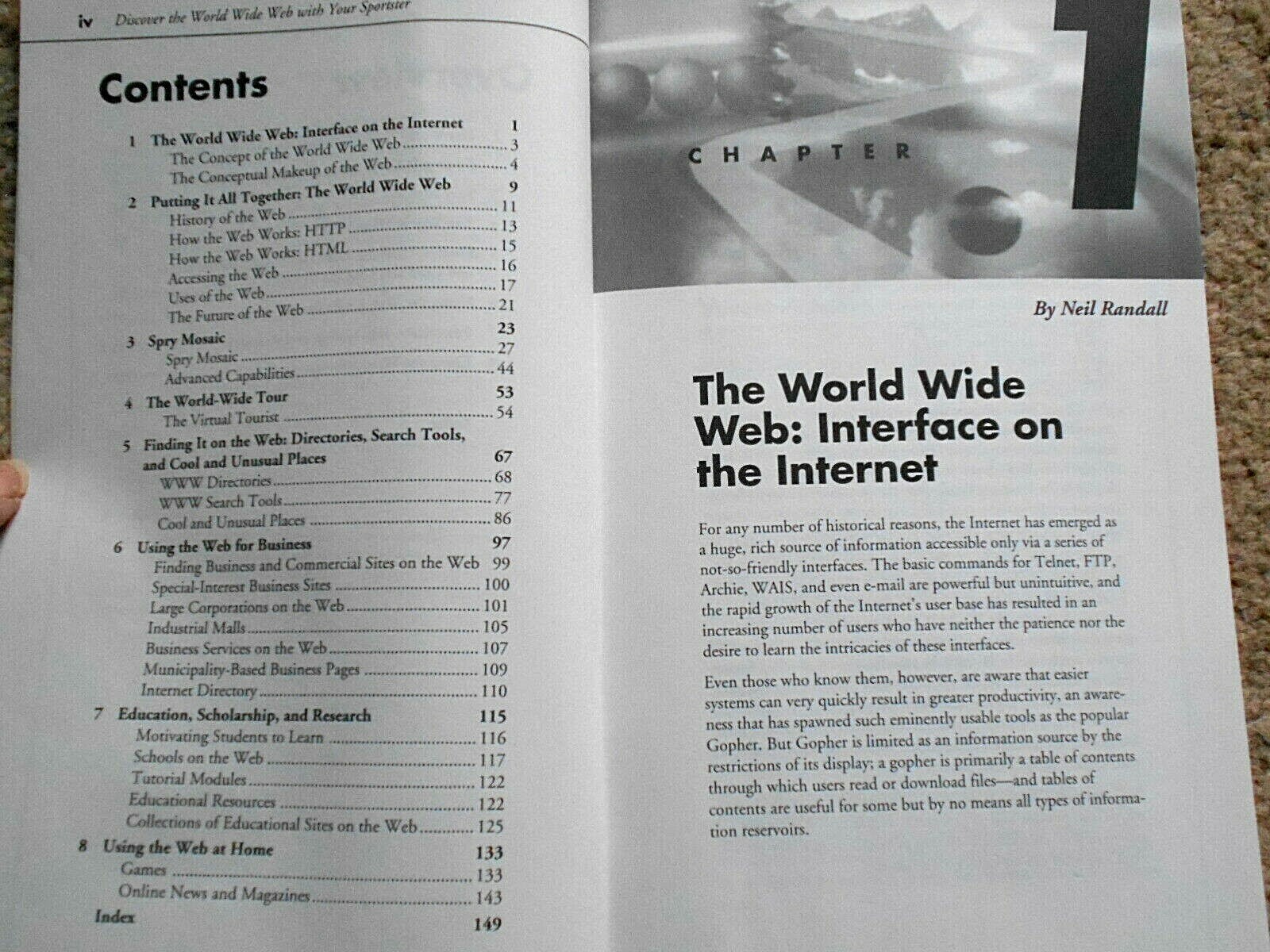 iv Discover the World Wide Web with Your Sportster

Contents

1 The World Wide Web: Interface on the Internet 1
The Concept of the World Wide Web 3
The Conceptual Makeup of the Web 4
2 Putting It All Together: The World Wide Web 9
History of the Web 11
How the Web Works: HTTP 13
How the Web Works: HTML 15
Accessing the Web 16
Uses of the Web 17
The Future of the Web 21
3 Spry Mosaic 23
Spry Mosaic 27
Advanced Capabilities 44
4 The World-Wide Tour 53
The Virtual Tourist 54
5 Finding It on the Web: Directories, Search Tools, and Cool and Unusual Places 67
WWW Directories 68
WWW Search Tools 77
Cool and Unusual Places 86
6 Using the Web for Business 97
Finding Business and Commercial Sites on the Web 99
Special-Interest Business Sites 100
Large Corporations on the Web 101
Industrial Malls 105
Business Services on the Web 107
Municipality-Based Business Pages 109
Internet Directory 110
7 Education, Scholarship, and Research 115
Motivating Students to Learn 116
Schools on the Web 117
Tutorial Modules 122
Educational Resources 122
Collections of Educational Sites on the Web 125
8 Using the Web at Home 133
Games 133
Online News and Magazines 143
Index 149

CHAPTER 1

By Neil Randall

The World Wide Web: Interface on the Internet

For any number of historical reasons, the Internet has emerged as a huge, rich source of information accessible only via a series of not-so-friendly interfaces. The basic commands for Telnet, FTP, Archie, WAIS, and even e-mail are powerful but unintuitive, and the rapid growth of the Internet's user base has resulted in an increasing number of users who have neither the patience nor the desire to learn the intricacies of these interfaces.

Even those who know them, however, are aware that easier systems can very quickly result in greater productivity, an awareness that has spawned such eminently usable tools as the popular Gopher. But Gopher is limited as an information source by the restrictions of its display; a gopher is primarily a table of contents through which users read or download files—and tables of contents are useful for some but by no means all types of information reservoirs.